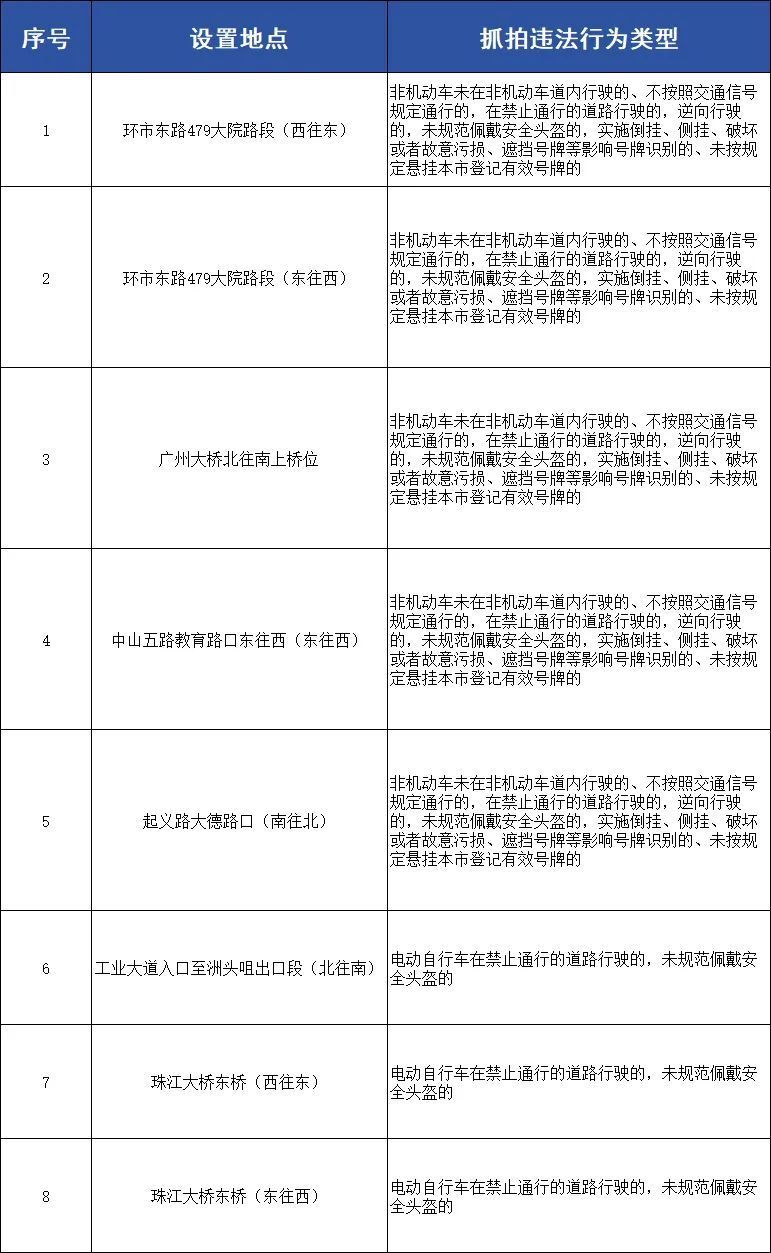 | 序号 | 设置地点 | 抓拍违法行为类型 |
|---|---|---|
| 1 | 环市东路479大院路段（西往东） | 非机动车未在非机动车道内行驶的、不按照交通信号规定通行的，在禁止通行的道路行驶的，逆向行驶的，未规范佩戴安全头盔的，实施倒挂、侧挂、破坏或者故意污损、遮挡号牌等影响号牌识别的、未按规定悬挂本市登记有效号牌的 |
| 2 | 环市东路479大院路段（东往西） | 非机动车未在非机动车道内行驶的、不按照交通信号规定通行的，在禁止通行的道路行驶的，逆向行驶的，未规范佩戴安全头盔的，实施倒挂、侧挂、破坏或者故意污损、遮挡号牌等影响号牌识别的、未按规定悬挂本市登记有效号牌的 |
| 3 | 广州大桥北往南上桥位 | 非机动车未在非机动车道内行驶的、不按照交通信号规定通行的，在禁止通行的道路行驶的，逆向行驶的，未规范佩戴安全头盔的，实施倒挂、侧挂、破坏或者故意污损、遮挡号牌等影响号牌识别的、未按规定悬挂本市登记有效号牌的 |
| 4 | 中山五路教育路口东往西（东往西） | 非机动车未在非机动车道内行驶的、不按照交通信号规定通行的，在禁止通行的道路行驶的，逆向行驶的，未规范佩戴安全头盔的，实施倒挂、侧挂、破坏或者故意污损、遮挡号牌等影响号牌识别的、未按规定悬挂本市登记有效号牌的 |
| 5 | 起义路大德路口（南往北） | 非机动车未在非机动车道内行驶的、不按照交通信号规定通行的，在禁止通行的道路行驶的，逆向行驶的，未规范佩戴安全头盔的，实施倒挂、侧挂、破坏或者故意污损、遮挡号牌等影响号牌识别的、未按规定悬挂本市登记有效号牌的 |
| 6 | 工业大道入口至洲头咀出口段（北往南） | 电动自行车在禁止通行的道路行驶的，未规范佩戴安全头盔的 |
| 7 | 珠江大桥东桥（西往东） | 电动自行车在禁止通行的道路行驶的，未规范佩戴安全头盔的 |
| 8 | 珠江大桥东桥（东往西） | 电动自行车在禁止通行的道路行驶的，未规范佩戴安全头盔的 |